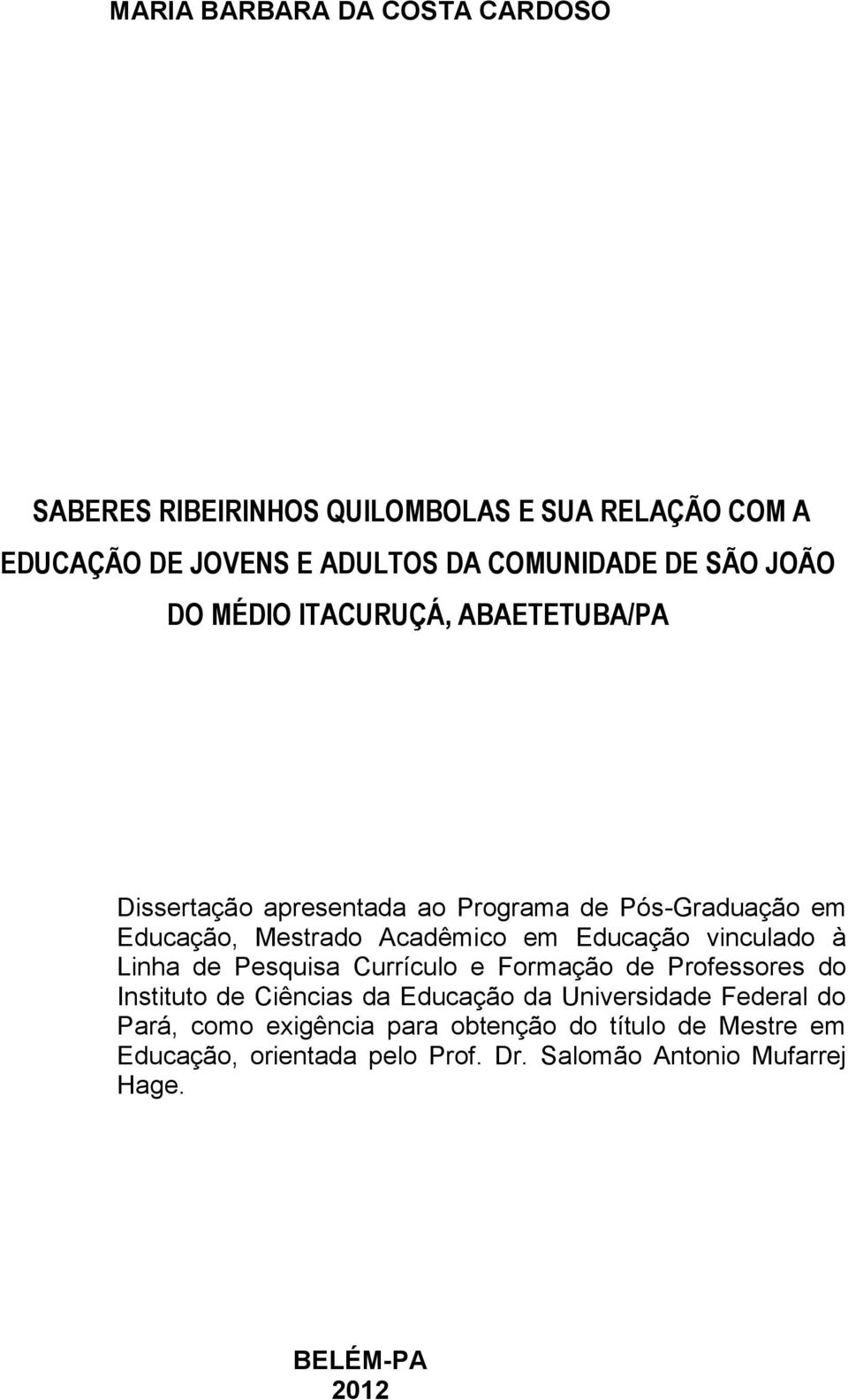 MARIA BARBARA DA COSTA CARDOSO

SABERES RIBEIRINHOS QUILOMBOLAS E SUA RELAÇÃO COM A EDUCAÇÃO DE JOVENS E ADULTOS DA COMUNIDADE DE SÃO JOÃO DO MÉDIO ITACURUÇÁ, ABAETETUBA/PA

Dissertação apresentada ao Programa de Pós-Graduação em Educação, Mestrado Acadêmico em Educação vinculado à Linha de Pesquisa Currículo e Formação de Professores do Instituto de Ciências da Educação da Universidade Federal do Pará, como exigência para obtenção do título de Mestre em Educação, orientada pelo Prof. Dr. Salomão Antonio Mufarrej Hage.

BELÉM-PA
2012